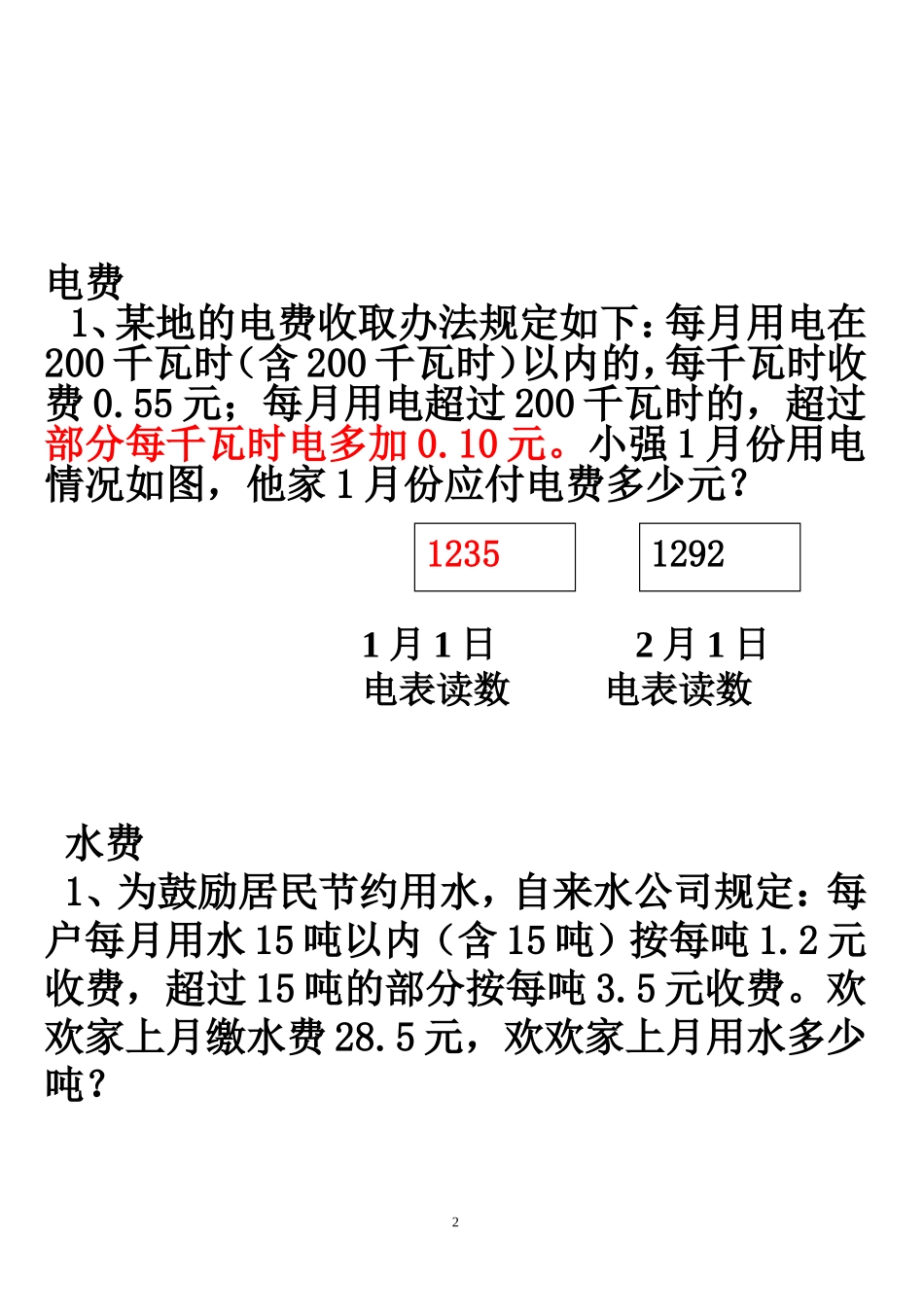 电费

1、某地的电费收取办法规定如下：每月用电在200千瓦时（含200千瓦时）以内的，每千瓦时收费0.55元；每月用电超过200千瓦时的，超过部分每千瓦时电多加0.10元。小强1月份用电情况如图，他家1月份应付电费多少元？

1235

1292

1月1日
电表读数

2月1日
电表读数

水费

1、为鼓励居民节约用水，自来水公司规定：每户每月用水15吨以内（含15吨）按每吨1.2元收费，超过15吨的部分按每吨3.5元收费。欢欢家上月缴水费28.5元，欢欢家上月用水多少吨？

2